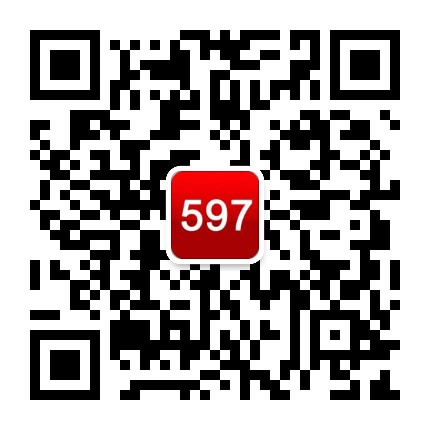 597